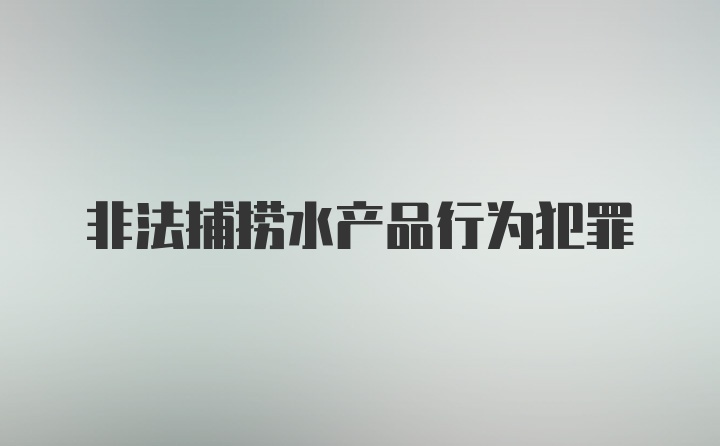 非法捕捞水产品行为犯罪